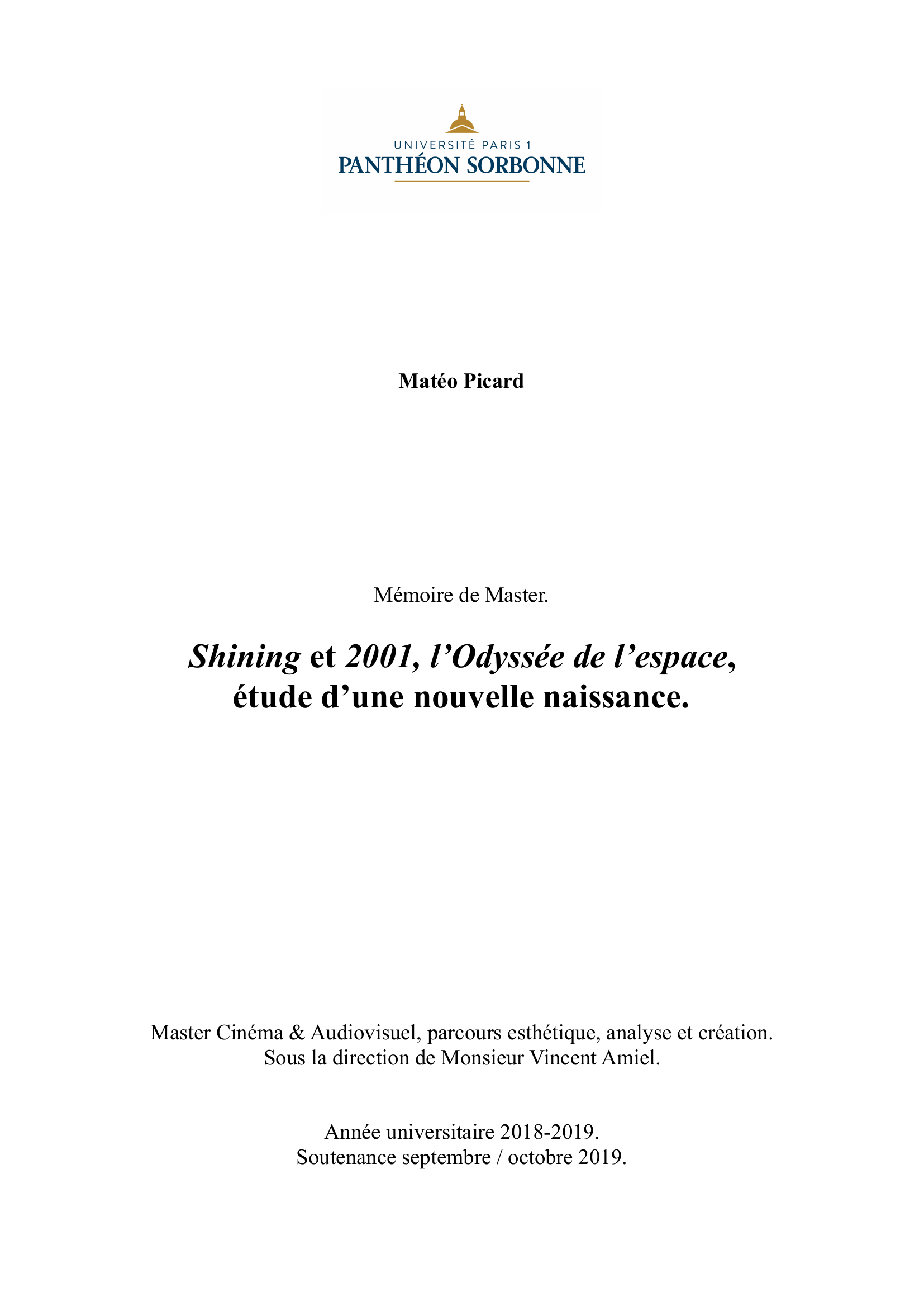 UNIVERSITÉ PARIS 1
PANTHÉON SORBONNE

Matéo Picard

Mémoire de Master.

Shining et 2001, l'Odyssée de l'espace,
étude d'une nouvelle naissance.

Master Cinéma & Audiovisuel, parcours esthétique, analyse et création.
Sous la direction de Monsieur Vincent Amiel.

Année universitaire 2018-2019.
Soutenance septembre / octobre 2019.